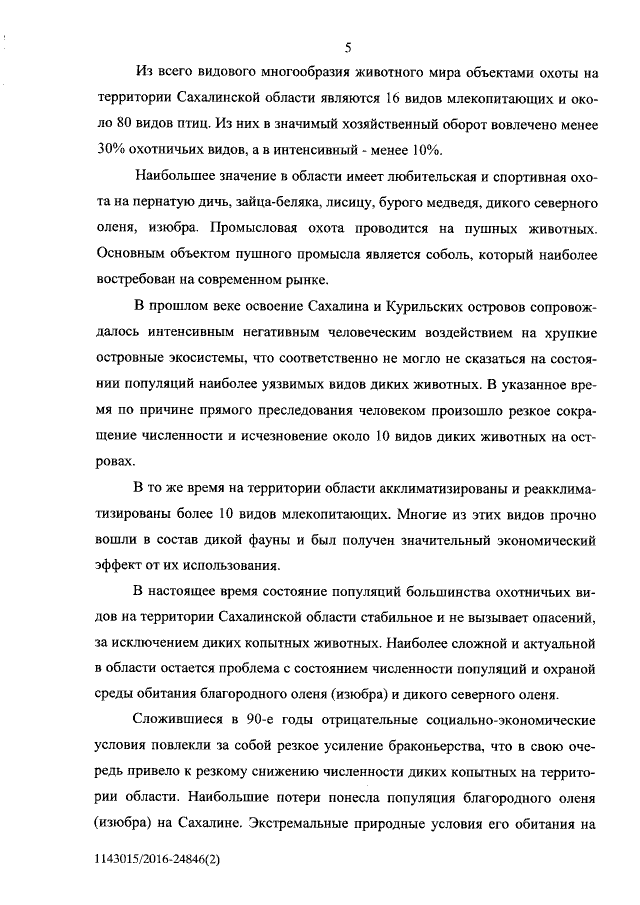 5

Из всего видового многообразия животного мира объектами охоты на территории Сахалинской области являются 16 видов млекопитающих и около 80 видов птиц. Из них в значимый хозяйственный оборот вовлечено менее 30% охотничьих видов, а в интенсивный - менее 10%.

Наибольшее значение в области имеет любительская и спортивная охота на пернатую дичь, зайца-беляка, лисицу, бурого медведя, дикого северного оленя, изюбра. Промысловая охота проводится на пушных животных. Основным объектом пушного промысла является соболь, который наиболее востребован на современном рынке.

В прошлом веке освоение Сахалина и Курильских островов сопровождалось интенсивным негативным человеческим воздействием на хрупкие островные экосистемы, что соответственно не могло не сказаться на состоянии популяций наиболее уязвимых видов диких животных. В указанное время по причине прямого преследования человеком произошло резкое сокращение численности и исчезновение около 10 видов диких животных на островах.

В то же время на территории области акклиматизированы и реакклиматизированы более 10 видов млекопитающих. Многие из этих видов прочно вошли в состав дикой фауны и был получен значительный экономический эффект от их использования.

В настоящее время состояние популяций большинства охотничьих видов на территории Сахалинской области стабильное и не вызывает опасений, за исключением диких копытных животных. Наиболее сложной и актуальной в области остается проблема с состоянием численности популяций и охраной среды обитания благородного оленя (изюбра) и дикого северного оленя.

Сложившиеся в 90-е годы отрицательные социально-экономические условия повлекли за собой резкое усиление браконьерства, что в свою очередь привело к резкому снижению численности диких копытных на территории области. Наибольшие потери понесла популяция благородного оленя (изюбра) на Сахалине. Экстремальные природные условия его обитания на

1143015/2016-24846(2)